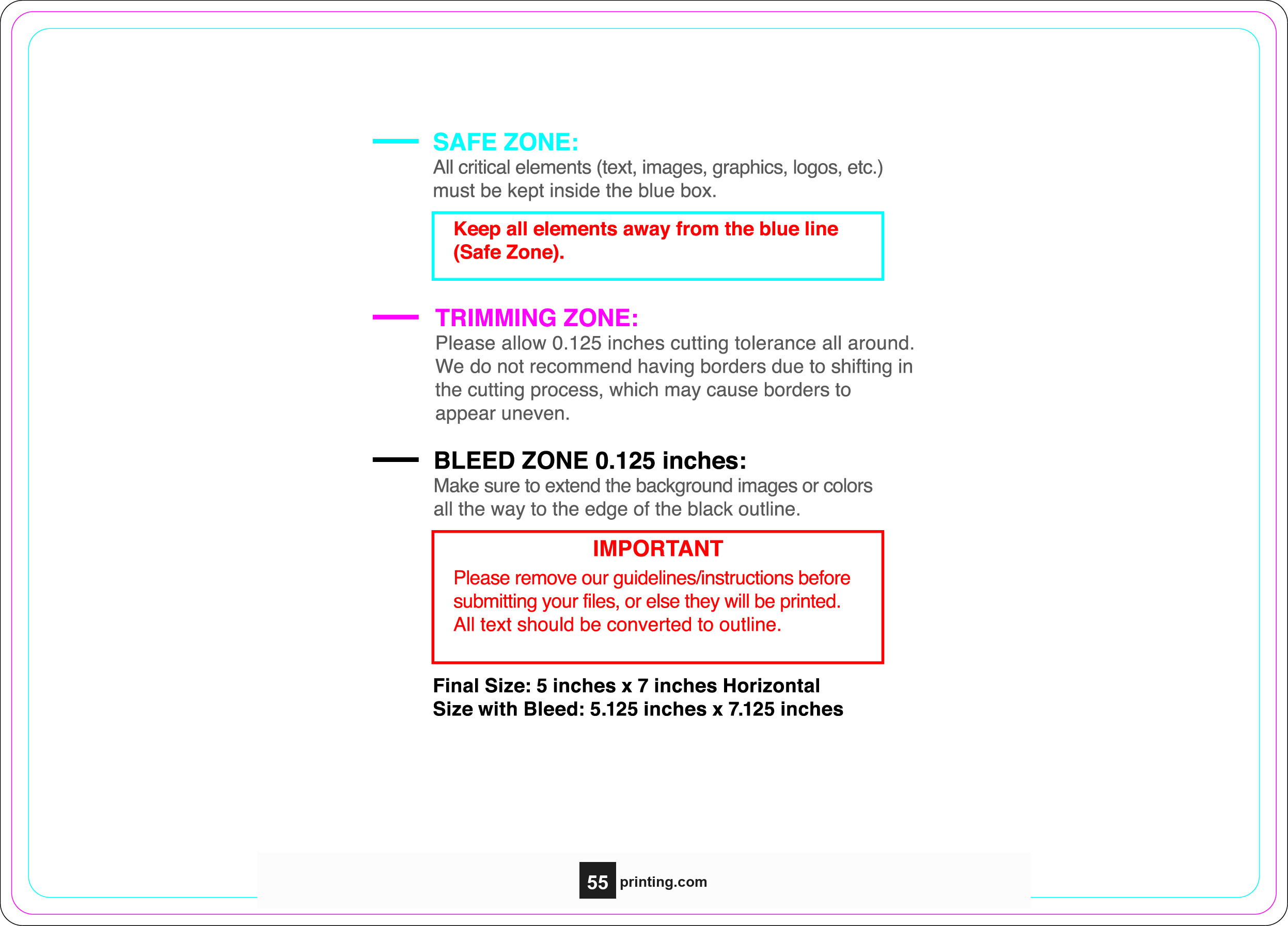 SAFE ZONE:
All critical elements (text, images, graphics, logos, etc.) must be kept inside the blue box.

Keep all elements away from the blue line (Safe Zone).

TRIMMING ZONE:
Please allow 0.125 inches cutting tolerance all around. We do not recommend having borders due to shifting in the cutting process, which may cause borders to appear uneven.

BLEED ZONE 0.125 inches:
Make sure to extend the background images or colors all the way to the edge of the black outline.

IMPORTANT
Please remove our guidelines/instructions before submitting your files, or else they will be printed.
All text should be converted to outline.

Final Size: 5 inches x 7 inches Horizontal
Size with Bleed: 5.125 inches x 7.125 inches

55 printing.com